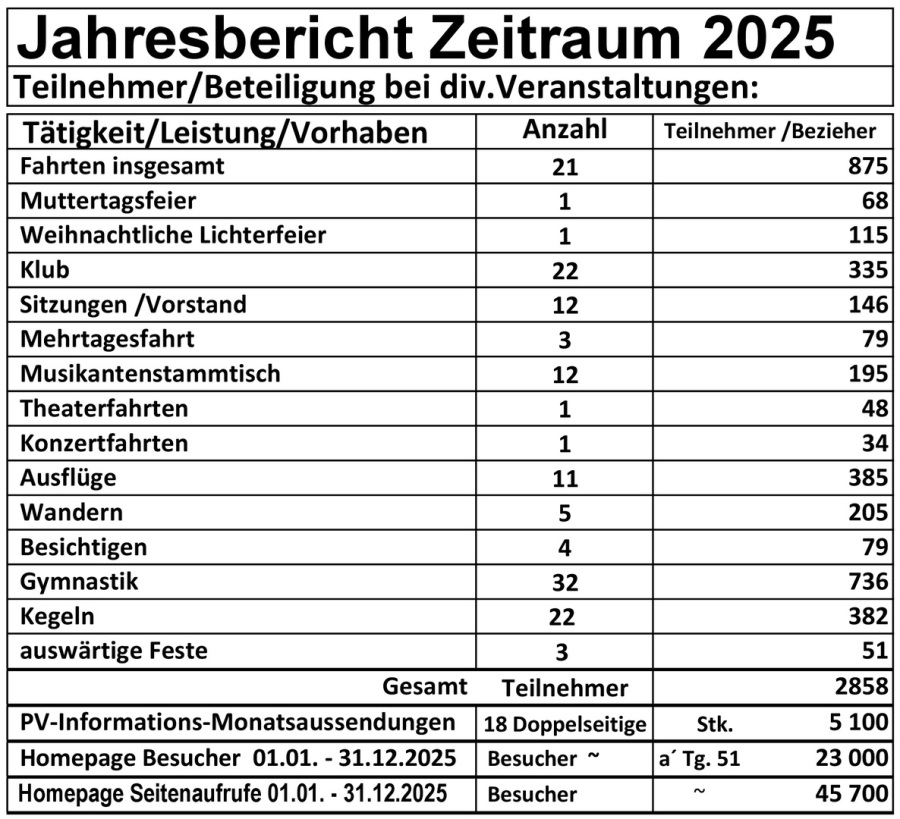 Jahresbericht Zeitraum 2025

Teilnehmer/Beteiligung bei div.Veranstaltungen:

| Tätigkeit/Leistung/Vorhaben | Anzahl | Teilnehmer /Bezieher |
|---|---|---|
| Fahrten insgesamt | 21 | 875 |
| Muttertagsfeier | 1 | 68 |
| Weihnachtliche Lichterfeier | 1 | 115 |
| Klub | 22 | 335 |
| Sitzungen /Vorstand | 12 | 146 |
| Mehrtagesfahrt | 3 | 79 |
| Musikantenstammtisch | 12 | 195 |
| Theaterfahrten | 1 | 48 |
| Konzertfahrten | 1 | 34 |
| Ausflüge | 11 | 385 |
| Wandern | 5 | 205 |
| Besichtigen | 4 | 79 |
| Gymnastik | 32 | 736 |
| Kegeln | 22 | 382 |
| auswärtige Feste | 3 | 51 |
| Gesamt | Teilnehmer | 2858 |
| PV-Informations-Monatsaussendungen | 18 Doppelseitige | Stk. 5 100 |
| Homepage Besucher 01.01. - 31.12.2025 | Besucher ~ | a´ Tg. 51 23 000 |
| Homepage Seitenaufrufe 01.01. - 31.12.2025 | Besucher | ~ 45 700 |